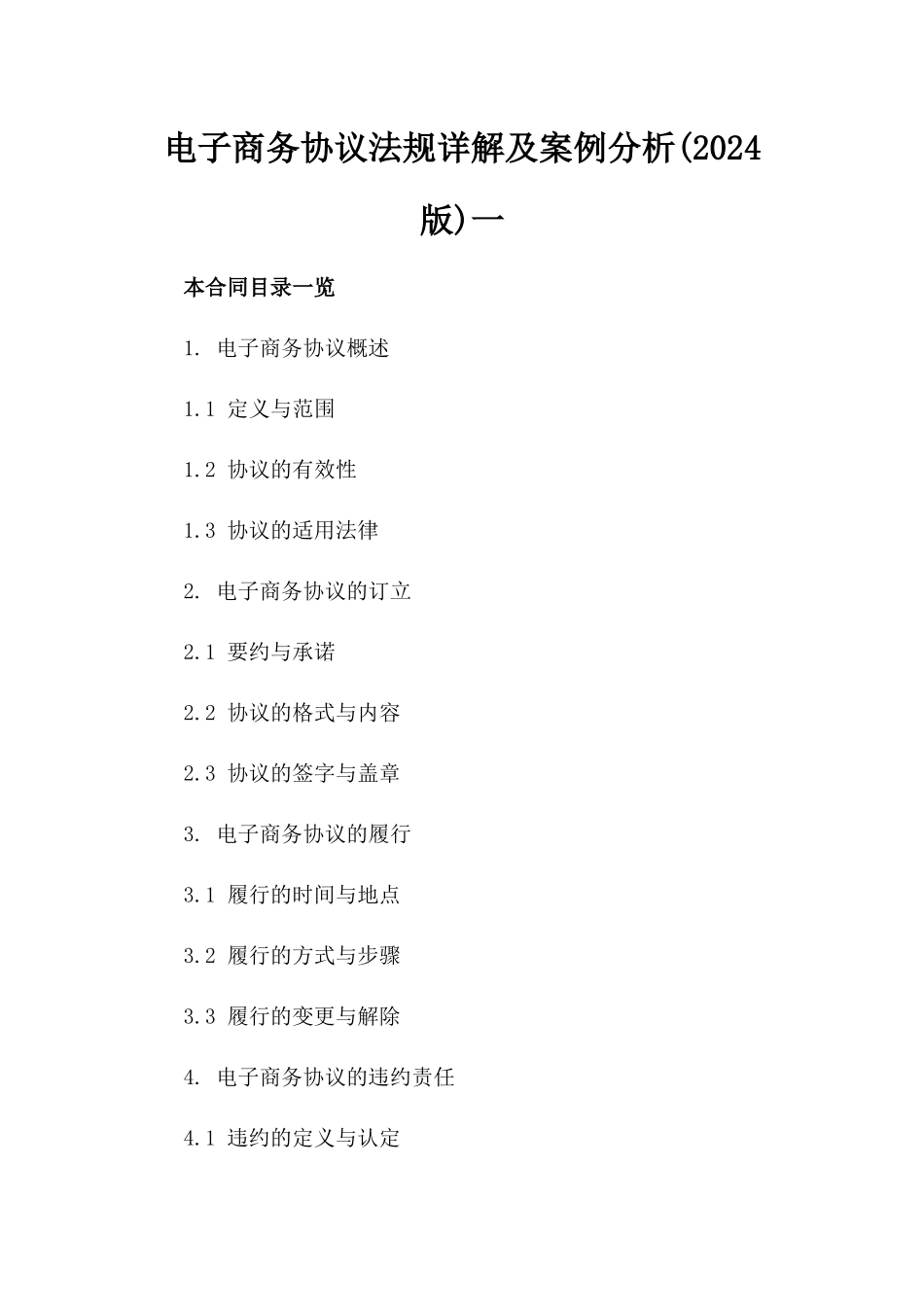 电子商务协议法规详解及案例分析(2024版)一

本合同目录一览

1. 电子商务协议概述

1.1 定义与范围

1.2 协议的有效性

1.3 协议的适用法律

2. 电子商务协议的订立

2.1 要约与承诺

2.2 协议的格式与内容

2.3 协议的签字与盖章

3. 电子商务协议的履行

3.1 履行的时间与地点

3.2 履行的方式与步骤

3.3 履行的变更与解除

4. 电子商务协议的违约责任

4.1 违约的定义与认定